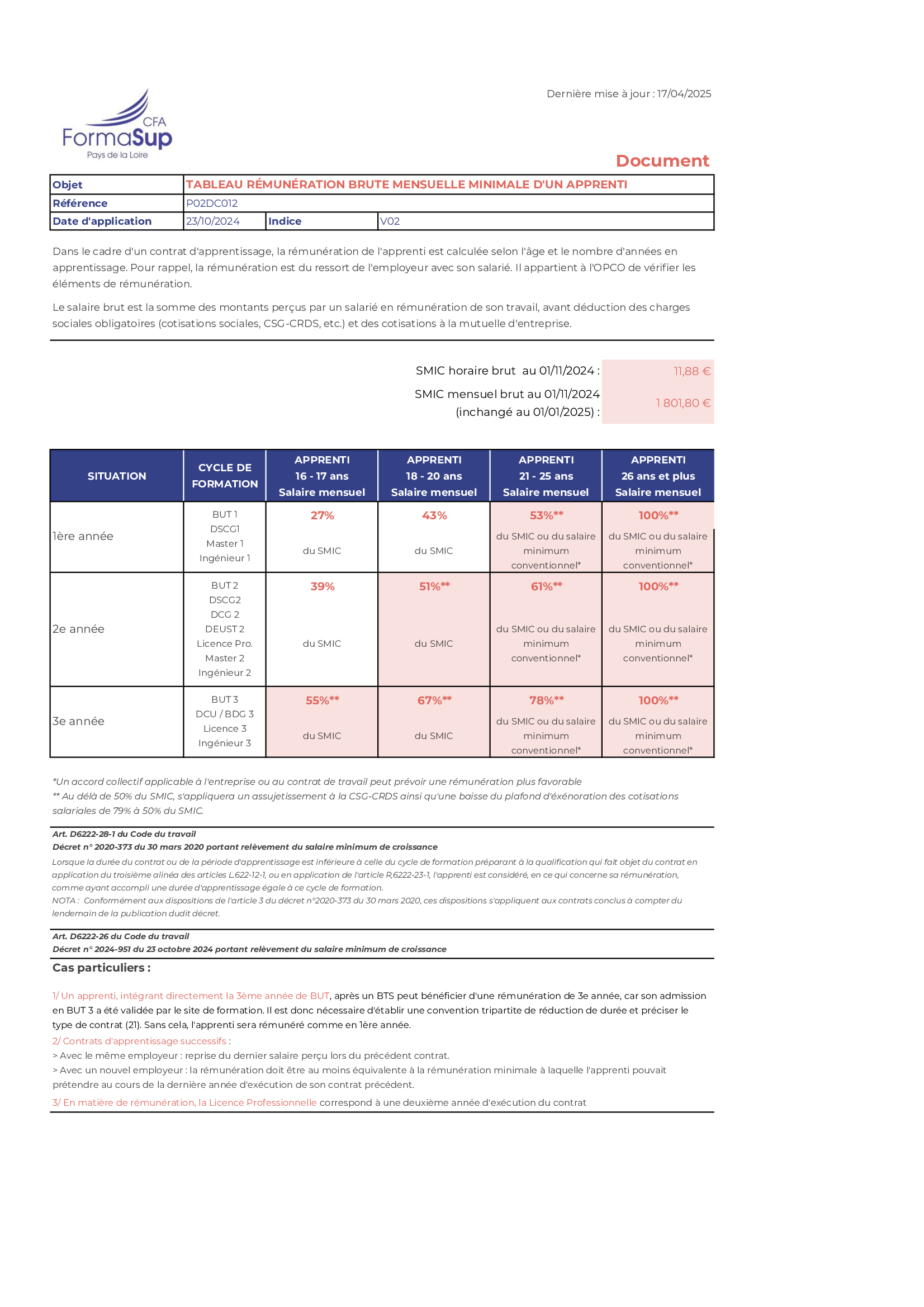 Dernière mise à jour : 17/04/2025

CFA
FormaSup
Pays de la Loire

Document

| Objet | TABLEAU RÉMUNÉRATION BRUTE MENSUELLE MINIMALE D'UN APPRENTI | | |
|---|---|---|---|
| Référence | P02DC012 | | |
| Date d'application | 23/10/2024 | Indice | V02 |

Dans le cadre d'un contrat d'apprentissage, la rémunération de l'apprenti est calculée selon l'âge et le nombre d'années en apprentissage. Pour rappel, la rémunération est du ressort de l'employeur avec son salarié. Il appartient à l'OPCO de vérifier les éléments de rémunération.

Le salaire brut est la somme des montants perçus par un salarié en rémunération de son travail, avant déduction des charges sociales obligatoires (cotisations sociales, CSG-CRDS, etc.) et des cotisations à la mutuelle d'entreprise.

SMIC horaire brut au 01/11/2024 : 11,88 €
SMIC mensuel brut au 01/11/2024 (inchangé au 01/01/2025) : 1 801,80 €

| SITUATION | CYCLE DE FORMATION | APPRENTI 16 - 17 ans Salaire mensuel | APPRENTI 18 - 20 ans Salaire mensuel | APPRENTI 21 - 25 ans Salaire mensuel | APPRENTI 26 ans et plus Salaire mensuel |
|---|---|---|---|---|---|
| 1ère année | BUT 1 DSCG1 Master 1 Ingénieur 1 | 27% du SMIC | 43% du SMIC | 53%** du SMIC ou du salaire minimum conventionnel* | 100%** du SMIC ou du salaire minimum conventionnel* |
| 2e année | BUT 2 DSCG2 DCG 2 DEUST 2 Licence Pro. Master 2 Ingénieur 2 | 39% du SMIC | 51%** du SMIC | 61%** du SMIC ou du salaire minimum conventionnel* | 100%** du SMIC ou du salaire minimum conventionnel* |
| 3e année | BUT 3 DCU / BDG 3 Licence 3 Ingénieur 3 | 55%** du SMIC | 67%** du SMIC | 78%** du SMIC ou du salaire minimum conventionnel* | 100%** du SMIC ou du salaire minimum conventionnel* |

*Un accord collectif applicable à l'entreprise ou au contrat de travail peut prévoir une rémunération plus favorable
** Au délà de 50% du SMIC, s'appliquera un assujetissement à la CSG-CRDS ainsi qu'une baisse du plafond d'éxénoration des cotisations salariales de 79% à 50% du SMIC.

Art. D6222-28-1 du Code du travail
Décret n° 2020-373 du 30 mars 2020 portant relèvement du salaire minimum de croissance
Lorsque la durée du contrat ou de la période d'apprentissage est inférieure à celle du cycle de formation préparant à la qualification qui fait objet du contrat en application du troisième alinéa des articles L.622-12-1, ou en application de l'article R,6222-23-1, l'apprenti est considéré, en ce qui concerne sa rémunération, comme ayant accompli une durée d'apprentissage égale à ce cycle de formation.
NOTA : Conformément aux dispositions de l'article 3 du décret n°2020-373 du 30 mars 2020, ces dispositions s'appliquent aux contrats conclus à compter du lendemain de la publication dudit décret.

Art. D6222-26 du Code du travail
Décret n° 2024-951 du 23 octobre 2024 portant relèvement du salaire minimum de croissance

Cas particuliers :

1/ Un apprenti, intégrant directement la 3ème année de BUT, après un BTS peut bénéficier d'une rémunération de 3e année, car son admission en BUT 3 a été validée par le site de formation. Il est donc nécessaire d'établir une convention tripartite de réduction de durée et préciser le type de contrat (21). Sans cela, l'apprenti sera rémunéré comme en 1ère année.
2/ Contrats d'apprentissage successifs :
> Avec le même employeur : reprise du dernier salaire perçu lors du précédent contrat.
> Avec un nouvel employeur : la rémunération doit être au moins équivalente à la rémunération minimale à laquelle l'apprenti pouvait prétendre au cours de la dernière année d'exécution de son contrat précédent.
3/ En matière de rémunération, la Licence Professionnelle correspond à une deuxième année d'exécution du contrat